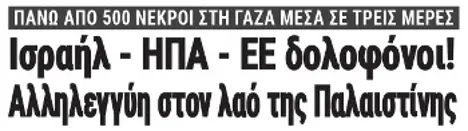 ΠΑΝΩ ΑΠΟ 500 ΝΕΚΡΟΙ ΣΤΗ ΓΑΖΑ ΜΕΣΑ ΣΕ ΤΡΕΙΣ ΜΕΡΕΣ

Ισραήλ - ΗΠΑ - ΕΕ δολοφόνοι!
Αλληλεγγύη στον λαό της Παλαιστίνης